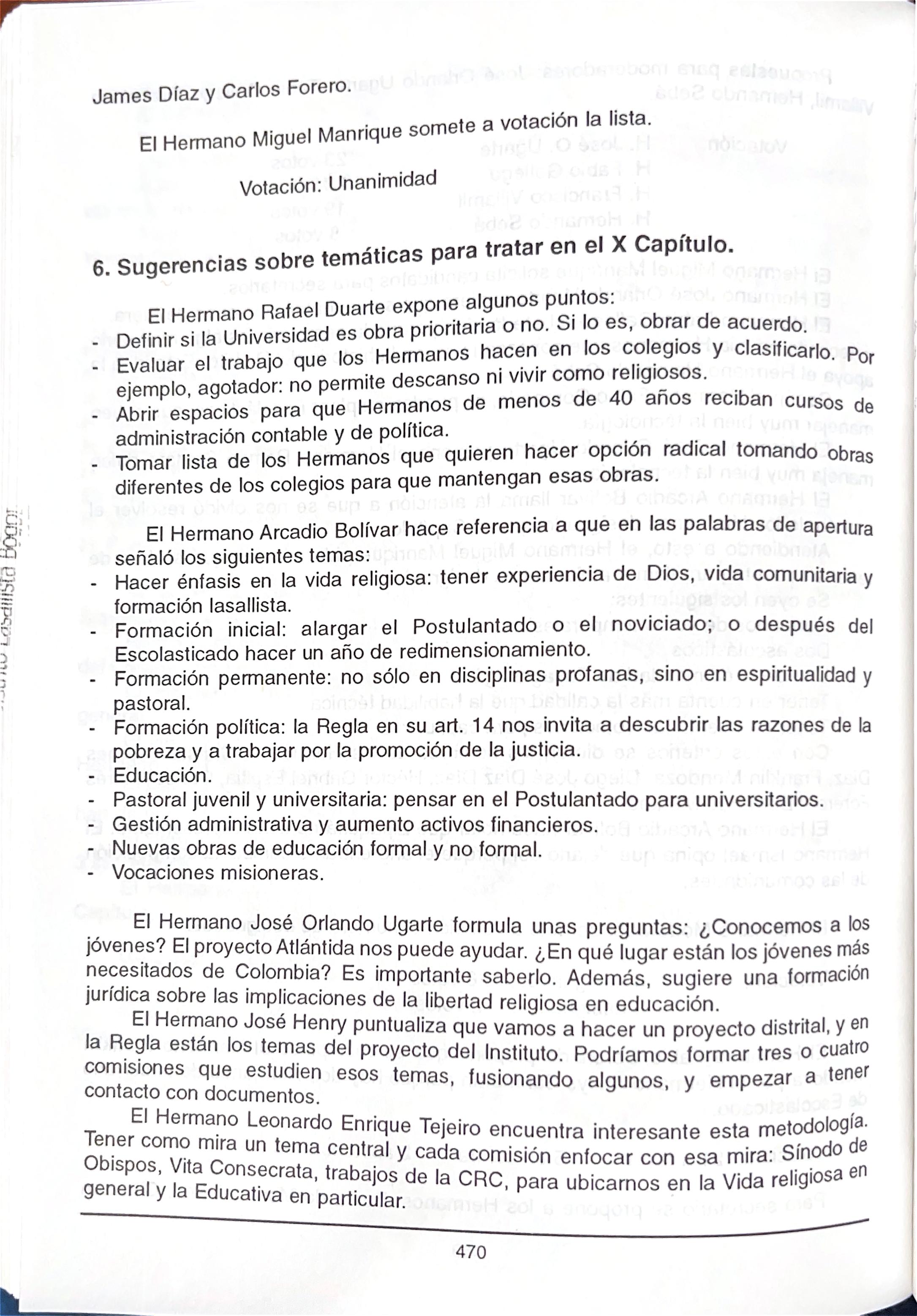 James Díaz y Carlos Forero.

El Hermano Miguel Manrique somete a votación la lista.

Votación: Unanimidad

6. Sugerencias sobre temáticas para tratar en el X Capítulo.

El Hermano Rafael Duarte expone algunos puntos:
- Definir si la Universidad es obra prioritaria o no. Si lo es, obrar de acuerdo.
- Evaluar el trabajo que los Hermanos hacen en los colegios y clasificarlo. Por ejemplo, agotador: no permite descanso ni vivir como religiosos.
- Abrir espacios para que Hermanos de menos de 40 años reciban cursos de administración contable y de política.
- Tomar lista de los Hermanos que quieren hacer opción radical tomando obras diferentes de los colegios para que mantengan esas obras.

El Hermano Arcadio Bolívar hace referencia a que en las palabras de apertura señaló los siguientes temas:
- Hacer énfasis en la vida religiosa: tener experiencia de Dios, vida comunitaria y formación lasallista.
- Formación inicial: alargar el Postulantado o el noviciado; o después del Escolasticado hacer un año de redimensionamiento.
- Formación permanente: no sólo en disciplinas profanas, sino en espiritualidad y pastoral.
- Formación política: la Regla en su art. 14 nos invita a descubrir las razones de la pobreza y a trabajar por la promoción de la justicia.
- Educación.
- Pastoral juvenil y universitaria: pensar en el Postulantado para universitarios.
- Gestión administrativa y aumento activos financieros.
- Nuevas obras de educación formal y no formal.
- Vocaciones misioneras.

El Hermano José Orlando Ugarte formula unas preguntas: ¿Conocemos a los jóvenes? El proyecto Atlántida nos puede ayudar. ¿En qué lugar están los jóvenes más necesitados de Colombia? Es importante saberlo. Además, sugiere una formación jurídica sobre las implicaciones de la libertad religiosa en educación.

El Hermano José Henry puntualiza que vamos a hacer un proyecto distrital, y en la Regla están los temas del proyecto del Instituto. Podríamos formar tres o cuatro comisiones que estudien esos temas, fusionando algunos, y empezar a tener contacto con documentos.

El Hermano Leonardo Enrique Tejeiro encuentra interesante esta metodología. Tener como mira un tema central y cada comisión enfocar con esa mira: Sínodo de Obispos, Vita Consecrata, trabajos de la CRC, para ubicarnos en la Vida religiosa en general y la Educativa en particular.

470